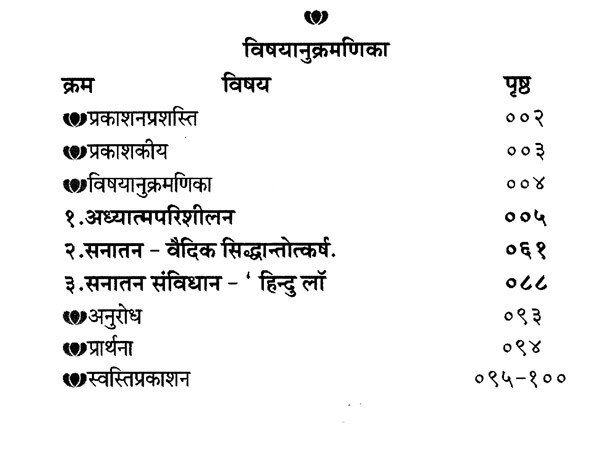 विषयानुक्रमणिका

क्रम विषय पृष्ठ

प्रकाशनप्रशस्ति ००२

प्रकाशकीय ००३

विषयानुक्रमणिका ००४

१.अध्यात्मपरिशीलन ००५

२.सनातन - वैदिक सिद्धान्तोत्कर्ष. ०६१

३.सनातन संविधान - ' हिन्दु लॉ ०८८

अनुरोध ०९३

प्रार्थना ०९४

स्वस्तिप्रकाशन ०९५-१००